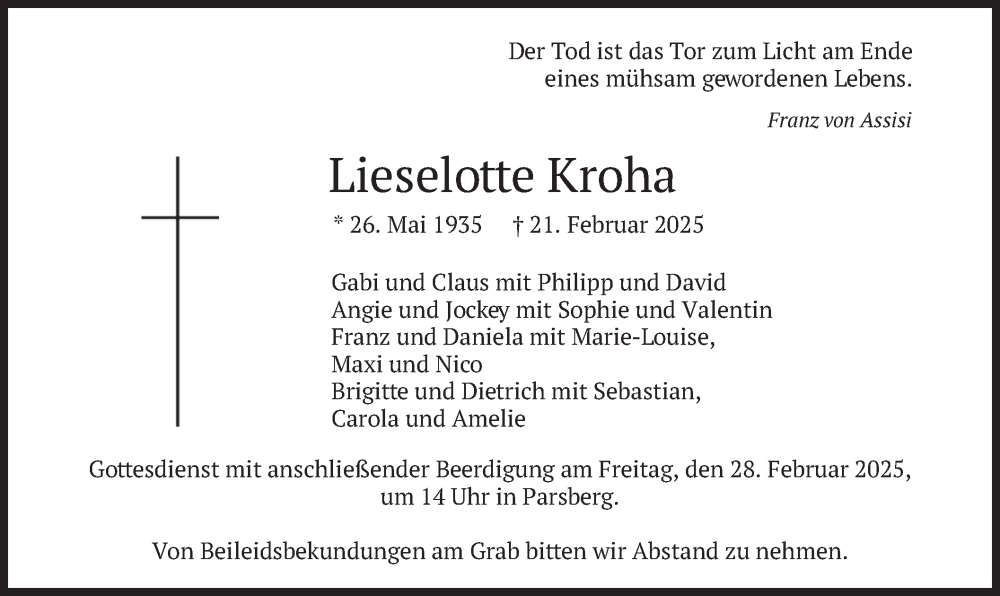 Der Tod ist das Tor zum Licht am Ende eines mühsam gewordenen Lebens.

Franz von Assisi

Lieselotte Kroha

* 26. Mai 1935 † 21. Februar 2025

Gabi und Claus mit Philipp und David
Angie und Jockey mit Sophie und Valentin
Franz und Daniela mit Marie-Louise, Maxi und Nico
Brigitte und Dietrich mit Sebastian, Carola und Amelie

Gottesdienst mit anschließender Beerdigung am Freitag, den 28. Februar 2025, um 14 Uhr in Parsberg.

Von Beileidsbekundungen am Grab bitten wir Abstand zu nehmen.